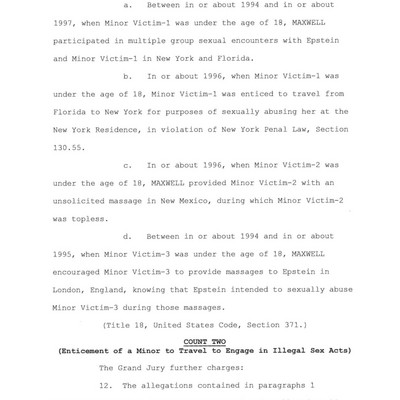 a. Between in or about 1994 and in or about 1997, when Minor Victim-1 was under the age of 18, MAXWELL participated in multiple group sexual encounters with Epstein and Minor Victim-1 in New York and Florida.

b. In or about 1996, when Minor Victim-1 was under the age of 18, Minor Victim-1 was enticed to travel from Florida to New York for purposes of sexually abusing her at the New York Residence, in violation of New York Penal Law, Section 130.55.

c. In or about 1996, when Minor Victim-2 was under the age of 18, MAXWELL provided Minor Victim-2 with an unsolicited massage in New Mexico, during which Minor Victim-2 was topless.

d. Between in or about 1994 and in or about 1995, when Minor Victim-3 was under the age of 18, MAXWELL encouraged Minor Victim-3 to provide massages to Epstein in London, England, knowing that Epstein intended to sexually abuse Minor Victim-3 during those massages.

(Title 18, United States Code, Section 371.)

COUNT TWO
(Enticement of a Minor to Travel to Engage in Illegal Sex Acts)

The Grand Jury further charges:

12. The allegations contained in paragraphs 1